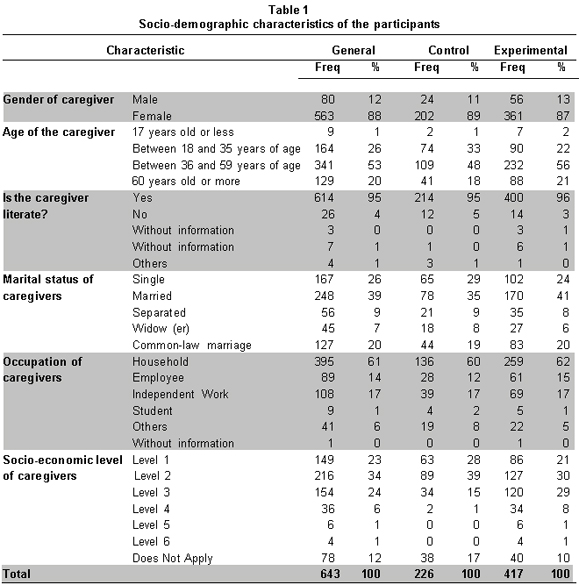 Table 1
Socio-demographic characteristics of the participants

| Characteristic | | General Freq | General % | Control Freq | Control % | Experimental Freq | Experimental % |
|---|---|---|---|---|---|---|---|
| Gender of caregiver | Male | 80 | 12 | 24 | 11 | 56 | 13 |
| | Female | 563 | 88 | 202 | 89 | 361 | 87 |
| Age of the caregiver | 17 years old or less | 9 | 1 | 2 | 1 | 7 | 2 |
| | Between 18 and 35 years of age | 164 | 26 | 74 | 33 | 90 | 22 |
| | Between 36 and 59 years of age | 341 | 53 | 109 | 48 | 232 | 56 |
| | 60 years old or more | 129 | 20 | 41 | 18 | 88 | 21 |
| Is the caregiver literate? | Yes | 614 | 95 | 214 | 95 | 400 | 96 |
| | No | 26 | 4 | 12 | 5 | 14 | 3 |
| | Without information | 3 | 0 | 0 | 0 | 3 | 1 |
| | Without information | 7 | 1 | 1 | 0 | 6 | 1 |
| | Others | 4 | 1 | 3 | 1 | 1 | 0 |
| Marital status of caregivers | Single | 167 | 26 | 65 | 29 | 102 | 24 |
| | Married | 248 | 39 | 78 | 35 | 170 | 41 |
| | Separated | 56 | 9 | 21 | 9 | 35 | 8 |
| | Widow (er) | 45 | 7 | 18 | 8 | 27 | 6 |
| | Common-law marriage | 127 | 20 | 44 | 19 | 83 | 20 |
| Occupation of caregivers | Household | 395 | 61 | 136 | 60 | 259 | 62 |
| | Employee | 89 | 14 | 28 | 12 | 61 | 15 |
| | Independent Work | 108 | 17 | 39 | 17 | 69 | 17 |
| | Student | 9 | 1 | 4 | 2 | 5 | 1 |
| | Others | 41 | 6 | 19 | 8 | 22 | 5 |
| | Without information | 1 | 0 | 0 | 0 | 1 | 0 |
| Socio-economic level of caregivers | Level 1 | 149 | 23 | 63 | 28 | 86 | 21 |
| | Level 2 | 216 | 34 | 89 | 39 | 127 | 30 |
| | Level 3 | 154 | 24 | 34 | 15 | 120 | 29 |
| | Level 4 | 36 | 6 | 2 | 1 | 34 | 8 |
| | Level 5 | 6 | 1 | 0 | 0 | 6 | 1 |
| | Level 6 | 4 | 1 | 0 | 0 | 4 | 1 |
| | Does Not Apply | 78 | 12 | 38 | 17 | 40 | 10 |
| Total | | 643 | 100 | 226 | 100 | 417 | 100 |